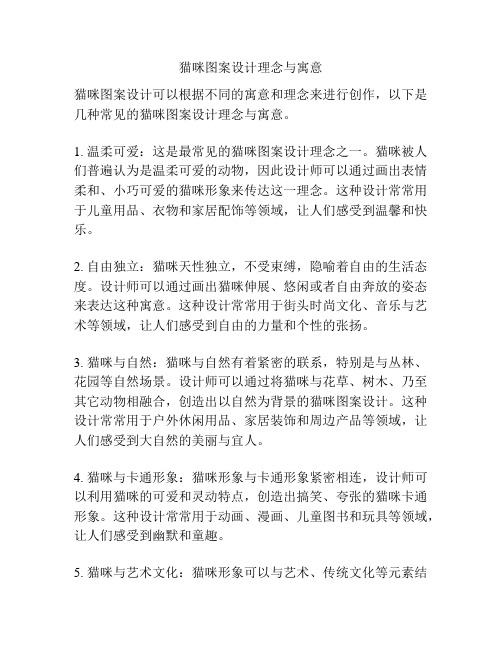 猫咪图案设计理念与寓意

猫咪图案设计可以根据不同的寓意和理念来进行创作，以下是几种常见的猫咪图案设计理念与寓意。

1. 温柔可爱：这是最常见的猫咪图案设计理念之一。猫咪被人们普遍认为是温柔可爱的动物，因此设计师可以通过画出表情柔和、小巧可爱的猫咪形象来传达这一理念。这种设计常常用于儿童用品、衣物和家居配饰等领域，让人们感受到温馨和快乐。

2. 自由独立：猫咪天性独立，不受束缚，隐喻着自由的生活态度。设计师可以通过画出猫咪伸展、悠闲或者自由奔放的姿态来表达这种寓意。这种设计常常用于街头时尚文化、音乐与艺术等领域，让人们感受到自由的力量和个性的张扬。

3. 猫咪与自然：猫咪与自然有着紧密的联系，特别是与丛林、花园等自然场景。设计师可以通过将猫咪与花草、树木、乃至其它动物相融合，创造出以自然为背景的猫咪图案设计。这种设计常常用于户外休闲用品、家居装饰和周边产品等领域，让人们感受到大自然的美丽与宜人。

4. 猫咪与卡通形象：猫咪形象与卡通形象紧密相连，设计师可以利用猫咪的可爱和灵动特点，创造出搞笑、夸张的猫咪卡通形象。这种设计常常用于动画、漫画、儿童图书和玩具等领域，让人们感受到幽默和童趣。

5. 猫咪与艺术文化：猫咪形象可以与艺术、传统文化等元素结